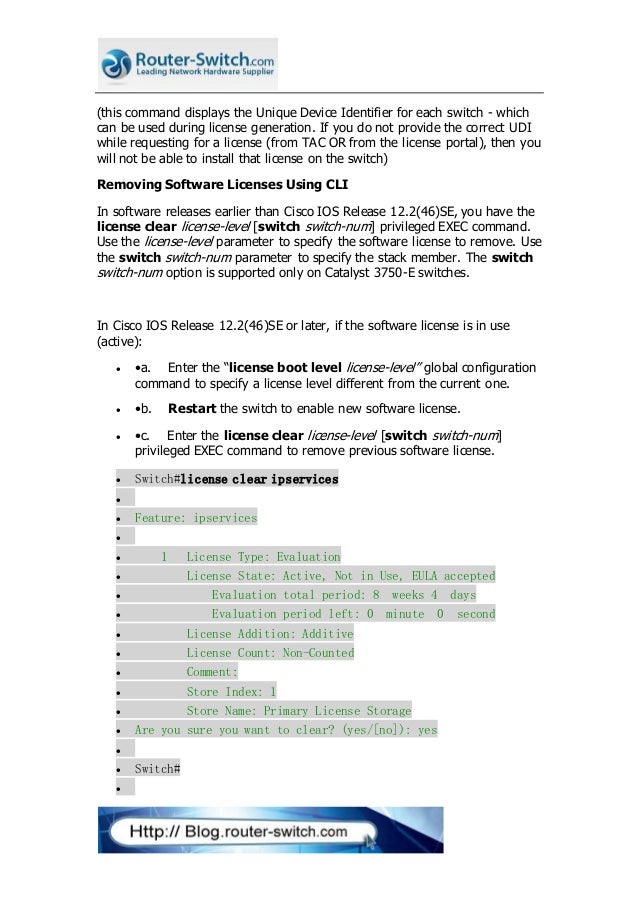 Router-Switch.com
Leading Network Hardware Supplier

(this command displays the Unique Device Identifier for each switch - which can be used during license generation. If you do not provide the correct UDI while requesting for a license (from TAC OR from the license portal), then you will not be able to install that license on the switch)

Removing Software Licenses Using CLI

In software releases earlier than Cisco IOS Release 12.2(46)SE, you have the license clear license-level [switch switch-num] privileged EXEC command. Use the license-level parameter to specify the software license to remove. Use the switch switch-num parameter to specify the stack member. The switch switch-num option is supported only on Catalyst 3750-E switches.

In Cisco IOS Release 12.2(46)SE or later, if the software license is in use (active):

• •a. Enter the "license boot level license-level" global configuration command to specify a license level different from the current one.
• •b. Restart the switch to enable new software license.
• •c. Enter the license clear license-level [switch switch-num] privileged EXEC command to remove previous software license.

• Switch#license clear ipservices
•
• Feature: ipservices
•
• 1 License Type: Evaluation
• License State: Active, Not in Use, EULA accepted
• Evaluation total period: 8 weeks 4 days
• Evaluation period left: 0 minute 0 second
• License Addition: Additive
• License Count: Non-Counted
• Comment:
• Store Index: 1
• Store Name: Primary License Storage
• Are you sure you want to clear? (yes/[no]): yes
•
• Switch#
•

Http:// Blog.router-switch.com